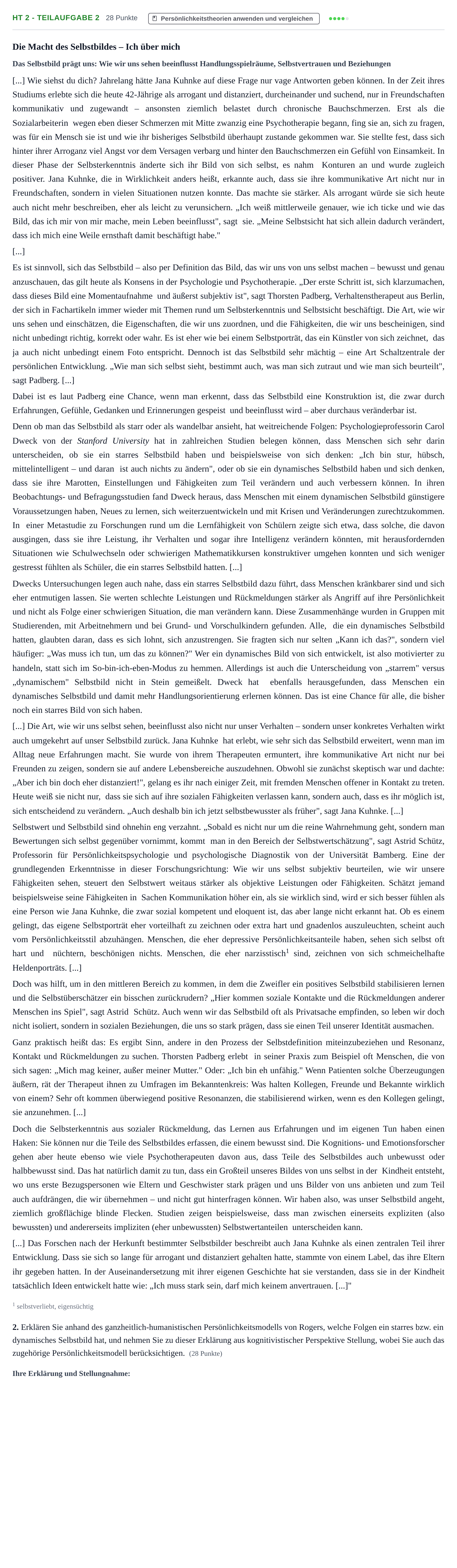 HT 2 - TEILAUFGABE 2 28 Punkte Persönlichkeitstheorien anwenden und vergleichen

Die Macht des Selbstbildes – Ich über mich

Das Selbstbild prägt uns: Wie wir uns sehen beeinflusst Handlungsspielräume, Selbstvertrauen und Beziehungen

[...] Wie siehst du dich? Jahrelang hätte Jana Kuhnke auf diese Frage nur vage Antworten geben können. In der Zeit ihres Studiums erlebte sich die heute 42-Jährige als arrogant und distanziert, durcheinander und suchend, nur in Freundschaften kommunikativ und zugewandt – ansonsten ziemlich belastet durch chronische Bauchschmerzen. Erst als die Sozialarbeiterin wegen eben dieser Schmerzen mit Mitte zwanzig eine Psychotherapie begann, fing sie an, sich zu fragen, was für ein Mensch sie ist und wie ihr bisheriges Selbstbild überhaupt zustande gekommen war. Sie stellte fest, dass sich hinter ihrer Arroganz viel Angst vor dem Versagen verbarg und hinter den Bauchschmerzen ein Gefühl von Einsamkeit. In dieser Phase der Selbsterkenntnis änderte sich ihr Bild von sich selbst, es nahm Konturen an und wurde zugleich positiver. Jana Kuhnke, die in Wirklichkeit anders heißt, erkannte auch, dass sie ihre kommunikative Art nicht nur in Freundschaften, sondern in vielen Situationen nutzen konnte. Das machte sie stärker. Als arrogant würde sie sich heute auch nicht mehr beschreiben, eher als leicht zu verunsichern. „Ich weiß mittlerweile genauer, wie ich ticke und wie das Bild, das ich mir von mir mache, mein Leben beeinflusst", sagt sie. „Meine Selbstsicht hat sich allein dadurch verändert, dass ich mich eine Weile ernsthaft damit beschäftigt habe."

[...]

Es ist sinnvoll, sich das Selbstbild – also per Definition das Bild, das wir uns von uns selbst machen – bewusst und genau anzuschauen, das gilt heute als Konsens in der Psychologie und Psychotherapie. „Der erste Schritt ist, sich klarzumachen, dass dieses Bild eine Momentaufnahme und äußerst subjektiv ist", sagt Thorsten Padberg, Verhaltenstherapeut aus Berlin, der sich in Fachartikeln immer wieder mit Themen rund um Selbsterkenntnis und Selbstsicht beschäftigt. Die Art, wie wir uns sehen und einschätzen, die Eigenschaften, die wir uns zuordnen, und die Fähigkeiten, die wir uns bescheinigen, sind nicht unbedingt richtig, korrekt oder wahr. Es ist eher wie bei einem Selbstporträt, das ein Künstler von sich zeichnet, das ja auch nicht unbedingt einem Foto entspricht. Dennoch ist das Selbstbild sehr mächtig – eine Art Schaltzentrale der persönlichen Entwicklung. „Wie man sich selbst sieht, bestimmt auch, was man sich zutraut und wie man sich beurteilt", sagt Padberg. [...]

Dabei ist es laut Padberg eine Chance, wenn man erkennt, dass das Selbstbild eine Konstruktion ist, die zwar durch Erfahrungen, Gefühle, Gedanken und Erinnerungen gespeist und beeinflusst wird – aber durchaus veränderbar ist.

Denn ob man das Selbstbild als starr oder als wandelbar ansieht, hat weitreichende Folgen: Psychologieprofessorin Carol Dweck von der Stanford University hat in zahlreichen Studien belegen können, dass Menschen sich sehr darin unterscheiden, ob sie ein starres Selbstbild haben und beispielsweise von sich denken: „Ich bin stur, hübsch, mittelintelligent – und daran ist auch nichts zu ändern", oder ob sie ein dynamisches Selbstbild haben und sich denken, dass sie ihre Marotten, Einstellungen und Fähigkeiten zum Teil verändern und auch verbessern können. In ihren Beobachtungs- und Befragungsstudien fand Dweck heraus, dass Menschen mit einem dynamischen Selbstbild günstigere Voraussetzungen haben, Neues zu lernen, sich weiterzuentwickeln und mit Krisen und Veränderungen zurechtzukommen. In einer Metastudie zu Forschungen rund um die Lernfähigkeit von Schülern zeigte sich etwa, dass solche, die davon ausgingen, dass sie ihre Leistung, ihr Verhalten und sogar ihre Intelligenz verändern könnten, mit herausfordernden Situationen wie Schulwechseln oder schwierigen Mathematikkursen konstruktiver umgehen konnten und sich weniger gestresst fühlten als Schüler, die ein starres Selbstbild hatten. [...]

Dwecks Untersuchungen legen auch nahe, dass ein starres Selbstbild dazu führt, dass Menschen kränkbarer sind und sich eher entmutigen lassen. Sie werten schlechte Leistungen und Rückmeldungen stärker als Angriff auf ihre Persönlichkeit und nicht als Folge einer schwierigen Situation, die man verändern kann. Diese Zusammenhänge wurden in Gruppen mit Studierenden, mit Arbeitnehmern und bei Grund- und Vorschulkindern gefunden. Alle, die ein dynamisches Selbstbild hatten, glaubten daran, dass es sich lohnt, sich anzustrengen. Sie fragten sich nur selten „Kann ich das?", sondern viel häufiger: „Was muss ich tun, um das zu können?" Wer ein dynamisches Bild von sich entwickelt, ist also motivierter zu handeln, statt sich im So-bin-ich-eben-Modus zu hemmen. Allerdings ist auch die Unterscheidung von „starrem" versus „dynamischem" Selbstbild nicht in Stein gemeißelt. Dweck hat ebenfalls herausgefunden, dass Menschen ein dynamisches Selbstbild und damit mehr Handlungsorientierung erlernen können. Das ist eine Chance für alle, die bisher noch ein starres Bild von sich haben.

[...] Die Art, wie wir uns selbst sehen, beeinflusst also nicht nur unser Verhalten – sondern unser konkretes Verhalten wirkt auch umgekehrt auf unser Selbstbild zurück. Jana Kuhnke hat erlebt, wie sehr sich das Selbstbild erweitert, wenn man im Alltag neue Erfahrungen macht. Sie wurde von ihrem Therapeuten ermuntert, ihre kommunikative Art nicht nur bei Freunden zu zeigen, sondern sie auf andere Lebensbereiche auszudehnen. Obwohl sie zunächst skeptisch war und dachte: „Aber ich bin doch eher distanziert!", gelang es ihr nach einiger Zeit, mit fremden Menschen offener in Kontakt zu treten. Heute weiß sie nicht nur, dass sie sich auf ihre sozialen Fähigkeiten verlassen kann, sondern auch, dass es ihr möglich ist, sich entscheidend zu verändern. „Auch deshalb bin ich jetzt selbstbewusster als früher", sagt Jana Kuhnke. [...]

Selbstwert und Selbstbild sind ohnehin eng verzahnt. „Sobald es nicht nur um die reine Wahrnehmung geht, sondern man Bewertungen sich selbst gegenüber vornimmt, kommt man in den Bereich der Selbstwertschätzung", sagt Astrid Schütz, Professorin für Persönlichkeitspsychologie und psychologische Diagnostik von der Universität Bamberg. Eine der grundlegenden Erkenntnisse in dieser Forschungsrichtung: Wie wir uns selbst subjektiv beurteilen, wie wir unsere Fähigkeiten sehen, steuert den Selbstwert weitaus stärker als objektive Leistungen oder Fähigkeiten. Schätzt jemand beispielsweise seine Fähigkeiten in Sachen Kommunikation höher ein, als sie wirklich sind, wird er sich besser fühlen als eine Person wie Jana Kuhnke, die zwar sozial kompetent und eloquent ist, das aber lange nicht erkannt hat. Ob es einem gelingt, das eigene Selbstporträt eher vorteilhaft zu zeichnen oder extra hart und gnadenlos auszuleuchten, scheint auch vom Persönlichkeitsstil abzuhängen. Menschen, die eher depressive Persönlichkeitsanteile haben, sehen sich selbst oft hart und nüchtern, beschönigen nichts. Menschen, die eher narzisstisch$^{1}$ sind, zeichnen von sich schmeichelhafte Heldenporträts. [...]

Doch was hilft, um in den mittleren Bereich zu kommen, in dem die Zweifler ein positives Selbstbild stabilisieren lernen und die Selbstüberschätzer ein bisschen zurückrudern? „Hier kommen soziale Kontakte und die Rückmeldungen anderer Menschen ins Spiel", sagt Astrid Schütz. Auch wenn wir das Selbstbild oft als Privatsache empfinden, so leben wir doch nicht isoliert, sondern in sozialen Beziehungen, die uns so stark prägen, dass sie einen Teil unserer Identität ausmachen.

Ganz praktisch heißt das: Es ergibt Sinn, andere in den Prozess der Selbstdefinition miteinzubeziehen und Resonanz, Kontakt und Rückmeldungen zu suchen. Thorsten Padberg erlebt in seiner Praxis zum Beispiel oft Menschen, die von sich sagen: „Mich mag keiner, außer meiner Mutter." Oder: „Ich bin eh unfähig." Wenn Patienten solche Überzeugungen äußern, rät der Therapeut ihnen zu Umfragen im Bekanntenkreis: Was halten Kollegen, Freunde und Bekannte wirklich von einem? Sehr oft kommen überwiegend positive Resonanzen, die stabilisierend wirken, wenn es den Kollegen gelingt, sie anzunehmen. [...]

Doch die Selbsterkenntnis aus sozialer Rückmeldung, das Lernen aus Erfahrungen und im eigenen Tun haben einen Haken: Sie können nur die Teile des Selbstbildes erfassen, die einem bewusst sind. Die Kognitions- und Emotionsforscher gehen aber heute ebenso wie viele Psychotherapeuten davon aus, dass Teile des Selbstbildes auch unbewusst oder halbbewusst sind. Das hat natürlich damit zu tun, dass ein Großteil unseres Bildes von uns selbst in der Kindheit entsteht, wo uns erste Bezugspersonen wie Eltern und Geschwister stark prägen und uns Bilder von uns anbieten und zum Teil auch aufdrängen, die wir übernehmen – und nicht gut hinterfragen können. Wir haben also, was unser Selbstbild angeht, ziemlich großflächige blinde Flecken. Studien zeigen beispielsweise, dass man zwischen einerseits expliziten (also bewussten) und andererseits impliziten (eher unbewussten) Selbstwertanteilen unterscheiden kann.

[...] Das Forschen nach der Herkunft bestimmter Selbstbilder beschreibt auch Jana Kuhnke als einen zentralen Teil ihrer Entwicklung. Dass sie sich so lange für arrogant und distanziert gehalten hatte, stammte von einem Label, das ihre Eltern ihr gegeben hatten. In der Auseinandersetzung mit ihrer eigenen Geschichte hat sie verstanden, dass sie in der Kindheit tatsächlich Ideen entwickelt hatte wie: „Ich muss stark sein, darf mich keinem anvertrauen. [...]"

$^{1}$ selbstverliebt, eigensüchtig

2. Erklären Sie anhand des ganzheitlich-humanistischen Persönlichkeitsmodells von Rogers, welche Folgen ein starres bzw. ein dynamisches Selbstbild hat, und nehmen Sie zu dieser Erklärung aus kognitivistischer Perspektive Stellung, wobei Sie auch das zugehörige Persönlichkeitsmodell berücksichtigen. (28 Punkte)

Ihre Erklärung und Stellungnahme: